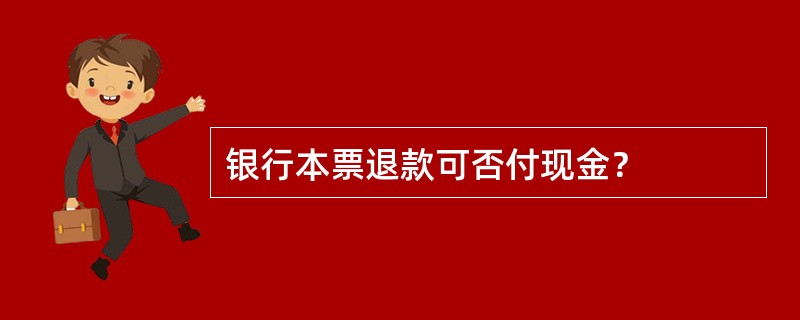 银行本票退款可否付现金？